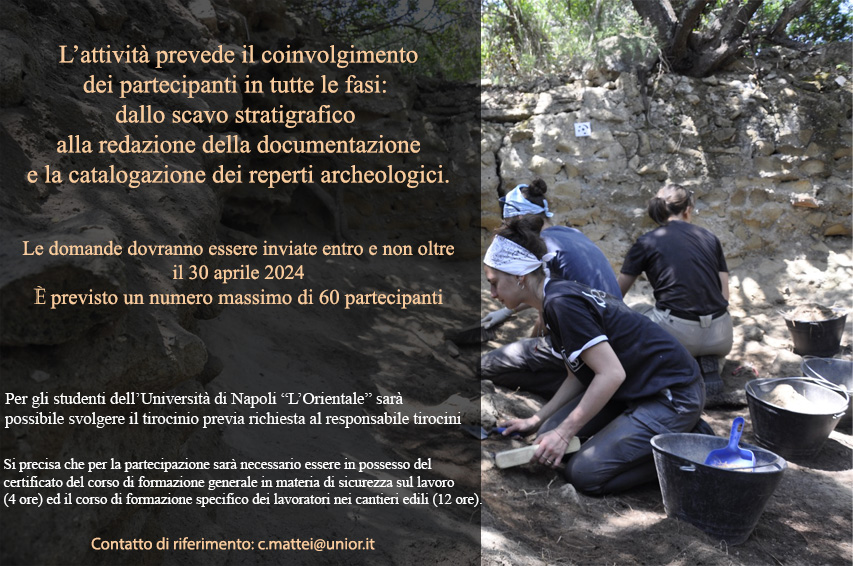 L'attività prevede il coinvolgimento
dei partecipanti in tutte le fasi:
dallo scavo stratigrafico
alla redazione della documentazione
e la catalogazione dei reperti archeologici.

Le domande dovranno essere inviate entro e non oltre
il 30 aprile 2024
È previsto un numero massimo di 60 partecipanti

Per gli studenti dell'Università di Napoli "L'Orientale" sarà possibile svolgere il tirocinio previa richiesta al responsabile tirocini

Si precisa che per la partecipazione sarà necessario essere in possesso del certificato del corso di formazione generale in materia di sicurezza sul lavoro (4 ore) ed il corso di formazione specifico dei lavoratori nei cantieri edili (12 ore).

Contatto di riferimento: c.mattei@unior.it